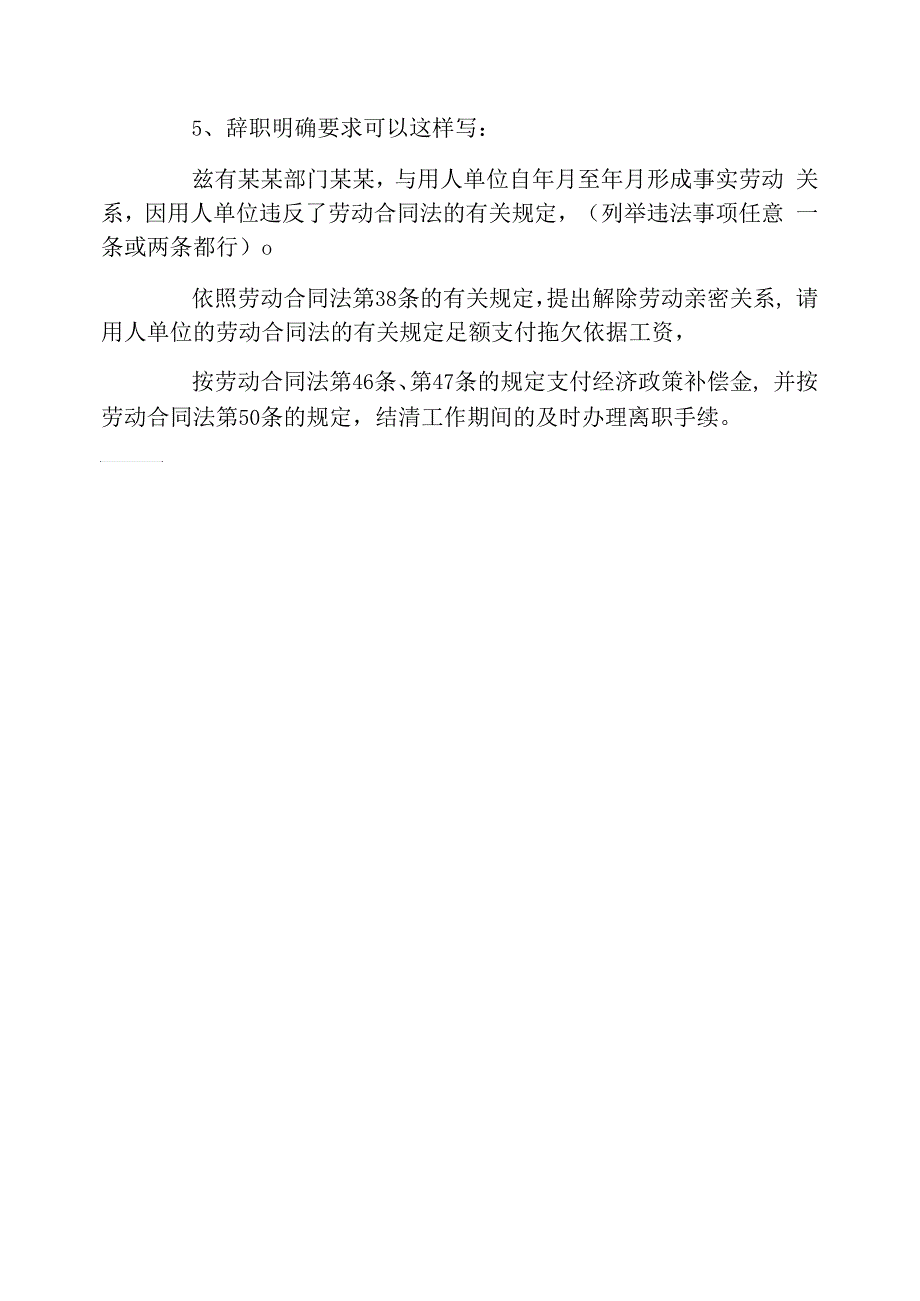 5、辞职明确要求可以这样写：

兹有某某部门某某，与用人单位自年月至年月形成事实劳动 关系，因用人单位违反了劳动合同法的有关规定，（列举违法事项任意 一条或两条都行）o

依照劳动合同法第38条的有关规定，提出解除劳动亲密关系，请用人单位的劳动合同法的有关规定足额支付拖欠依据工资，

按劳动合同法第46条、第47条的规定支付经济政策补偿金，并按劳动合同法第50条的规定，结清工作期间的及时办理离职手续。